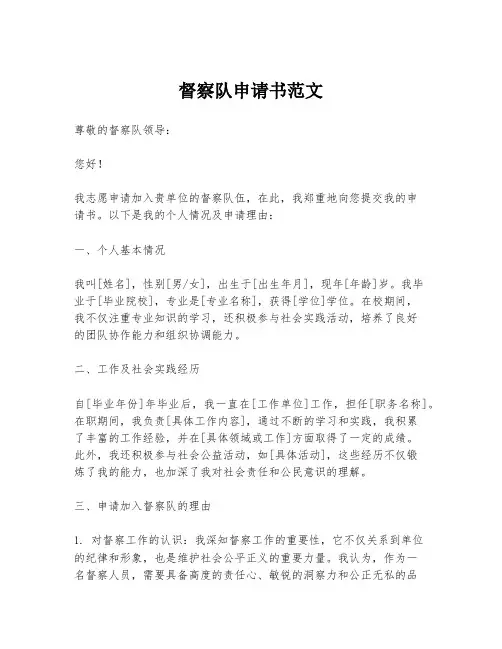 督察队申请书范文

尊敬的督察队领导：

您好！

我志愿申请加入贵单位的督察队伍，在此，我郑重地向您提交我的申请书。以下是我的个人情况及申请理由：

一、个人基本情况

我叫[姓名]，性别[男/女]，出生于[出生年月]，现年[年龄]岁。我毕业于[毕业院校]，专业是[专业名称]，获得[学位]学位。在校期间，我不仅注重专业知识的学习，还积极参与社会实践活动，培养了良好的团队协作能力和组织协调能力。

二、工作及社会实践经历

自[毕业年份]年毕业后，我一直在[工作单位]工作，担任[职务名称]。在职期间，我负责[具体工作内容]，通过不断的学习和实践，我积累了丰富的工作经验，并在[具体领域或工作]方面取得了一定的成绩。此外，我还积极参与社会公益活动，如[具体活动]，这些经历不仅锻炼了我的能力，也加深了我对社会责任和公民意识的理解。

三、申请加入督察队的理由

1. 对督察工作的认识：我深知督察工作的重要性，它不仅关系到单位的纪律和形象，也是维护社会公平正义的重要力量。我认为，作为一名督察人员，需要具备高度的责任心、敏锐的洞察力和公正无私的品